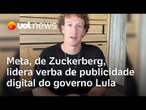 uol news

Meta, de Zuckerberg, lidera verba de publicidade digital do governo Lula